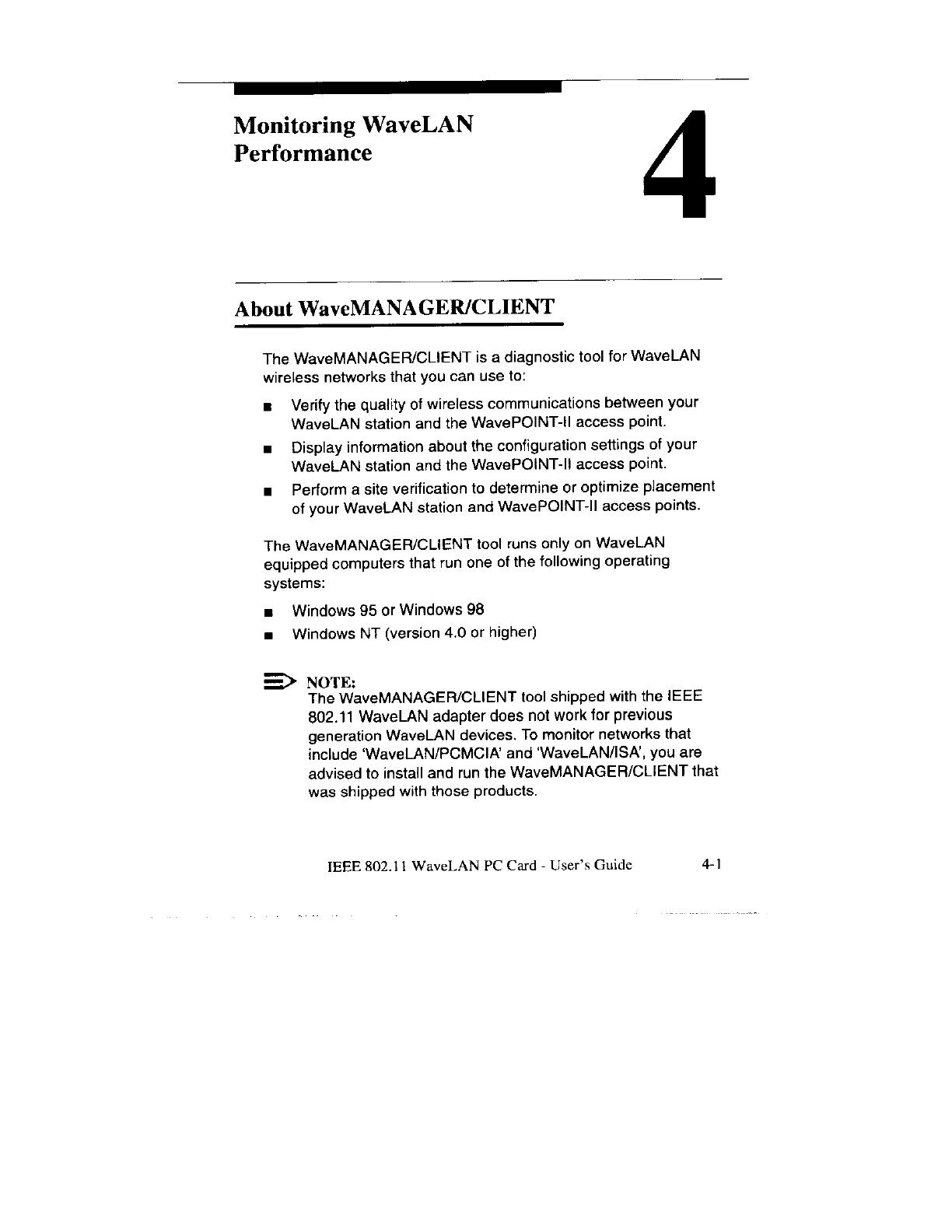 Monitoring WaveLAN Performance

4

About WaveMANAGER/CLIENT

The WaveMANAGER/CLIENT is a diagnostic tool for WaveLAN wireless networks that you can use to:

■ Verify the quality of wireless communications between your WaveLAN station and the WavePOINT-II access point.

■ Display information about the configuration settings of your WaveLAN station and the WavePOINT-II access point.

■ Perform a site verification to determine or optimize placement of your WaveLAN station and WavePOINT-II access points.

The WaveMANAGER/CLIENT tool runs only on WaveLAN equipped computers that run one of the following operating systems:

■ Windows 95 or Windows 98

■ Windows NT (version 4.0 or higher)

NOTE:
The WaveMANAGER/CLIENT tool shipped with the IEEE 802.11 WaveLAN adapter does not work for previous generation WaveLAN devices. To monitor networks that include 'WaveLAN/PCMCIA' and 'WaveLAN/ISA', you are advised to install and run the WaveMANAGER/CLIENT that was shipped with those products.

IEEE 802.11 WaveLAN PC Card - User's Guide 4-1